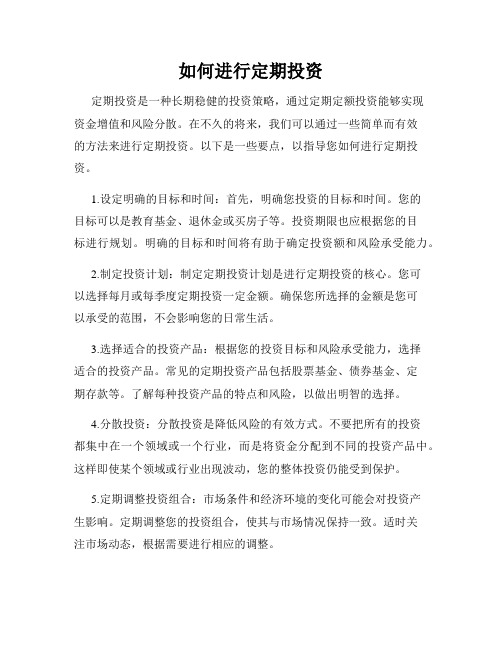 如何进行定期投资

定期投资是一种长期稳健的投资策略，通过定期定额投资能够实现资金增值和风险分散。在不久的将来，我们可以通过一些简单而有效的方法来进行定期投资。以下是一些要点，以指导您如何进行定期投资。

1.设定明确的目标和时间：首先，明确您投资的目标和时间。您的目标可以是教育基金、退休金或买房子等。投资期限也应根据您的目标进行规划。明确的目标和时间将有助于确定投资额和风险承受能力。

2.制定投资计划：制定定期投资计划是进行定期投资的核心。您可以选择每月或每季度定期投资一定金额。确保您所选择的金额是您可以承受的范围，不会影响您的日常生活。

3.选择适合的投资产品：根据您的投资目标和风险承受能力，选择适合的投资产品。常见的定期投资产品包括股票基金、债券基金、定期存款等。了解每种投资产品的特点和风险，以做出明智的选择。

4.分散投资：分散投资是降低风险的有效方式。不要把所有的投资都集中在一个领域或一个行业，而是将资金分配到不同的投资产品中。这样即使某个领域或行业出现波动，您的整体投资仍能受到保护。

5.定期调整投资组合：市场条件和经济环境的变化可能会对投资产生影响。定期调整您的投资组合，使其与市场情况保持一致。适时关注市场动态，根据需要进行相应的调整。